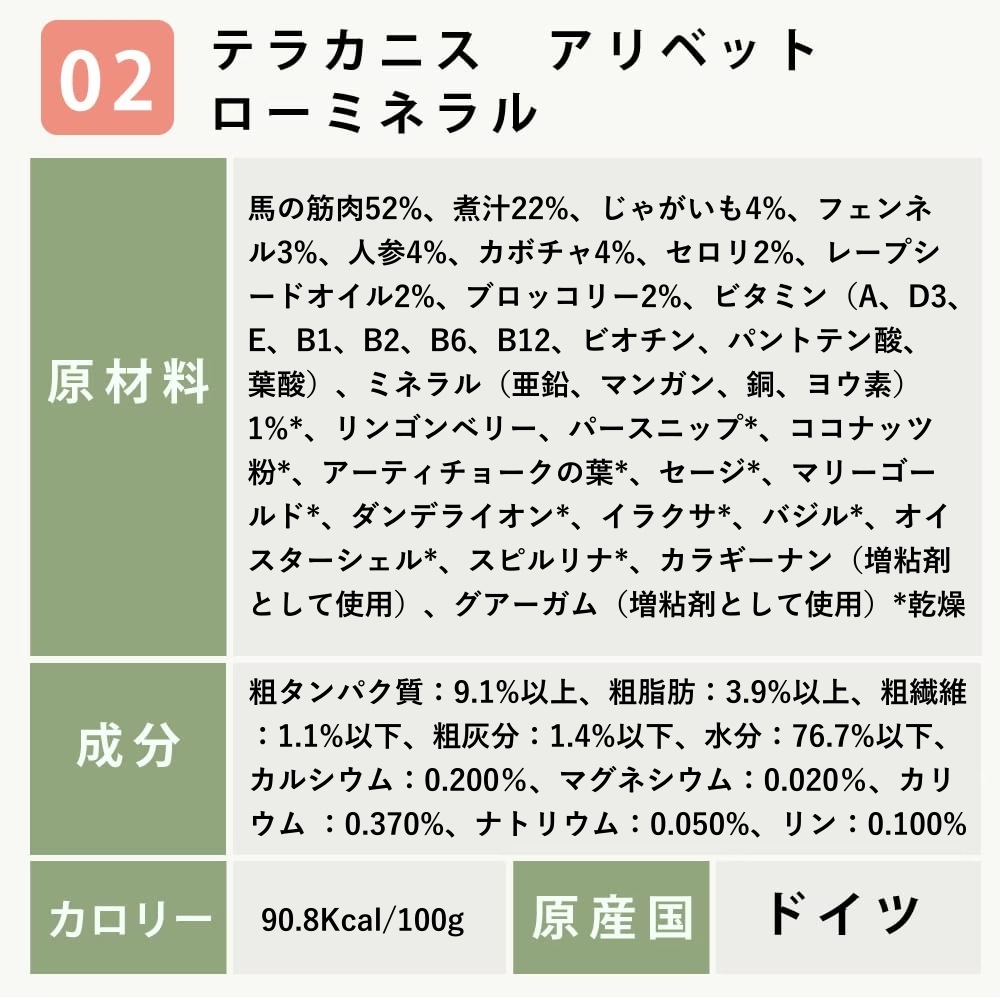 02 テラカニス　アリベット ローミネラル

| 原材料 | 馬の筋肉52%、煮汁22%、じゃがいも4%、フェンネル3%、人参4%、カボチャ4%、セロリ2%、レープシードオイル2%、ブロッコリー2%、ビタミン（A、D3、E、B1、B2、B6、B12、ビオチン、パントテン酸、葉酸）、ミネラル（亜鉛、マンガン、銅、ヨウ素）1%*、リンゴンベリー、パースニップ*、ココナッツ粉*、アーティチョークの葉*、セージ*、マリーゴールド*、ダンデライオン*、イラクサ*、バジル*、オイスターシェル*、スピルリナ*、カラギーナン（増粘剤として使用）、グアーガム（増粘剤として使用）*乾燥 |
|---|---|
| 成分 | 粗タンパク質：9.1%以上、粗脂肪：3.9%以上、粗繊維：1.1%以下、粗灰分：1.4%以下、水分：76.7%以下、カルシウム：0.200%、マグネシウム：0.020%、カリウム ：0.370%、ナトリウム：0.050%、リン：0.100% |

| カロリー | 90.8Kcal/100g | 原産国 | ドイツ |
|---|---|---|---|